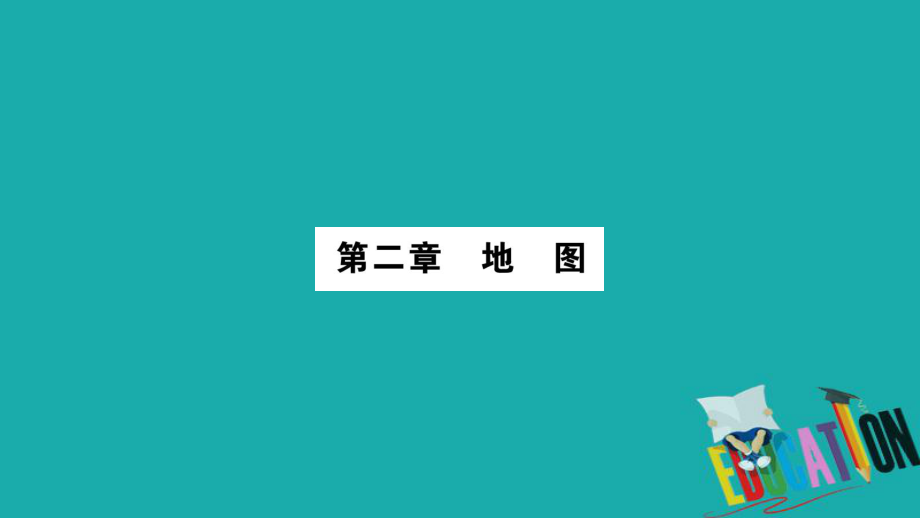 第二章　地　图

EDUCATION